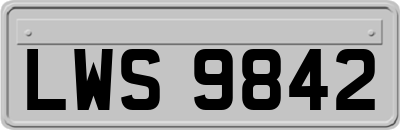 LWS 9842